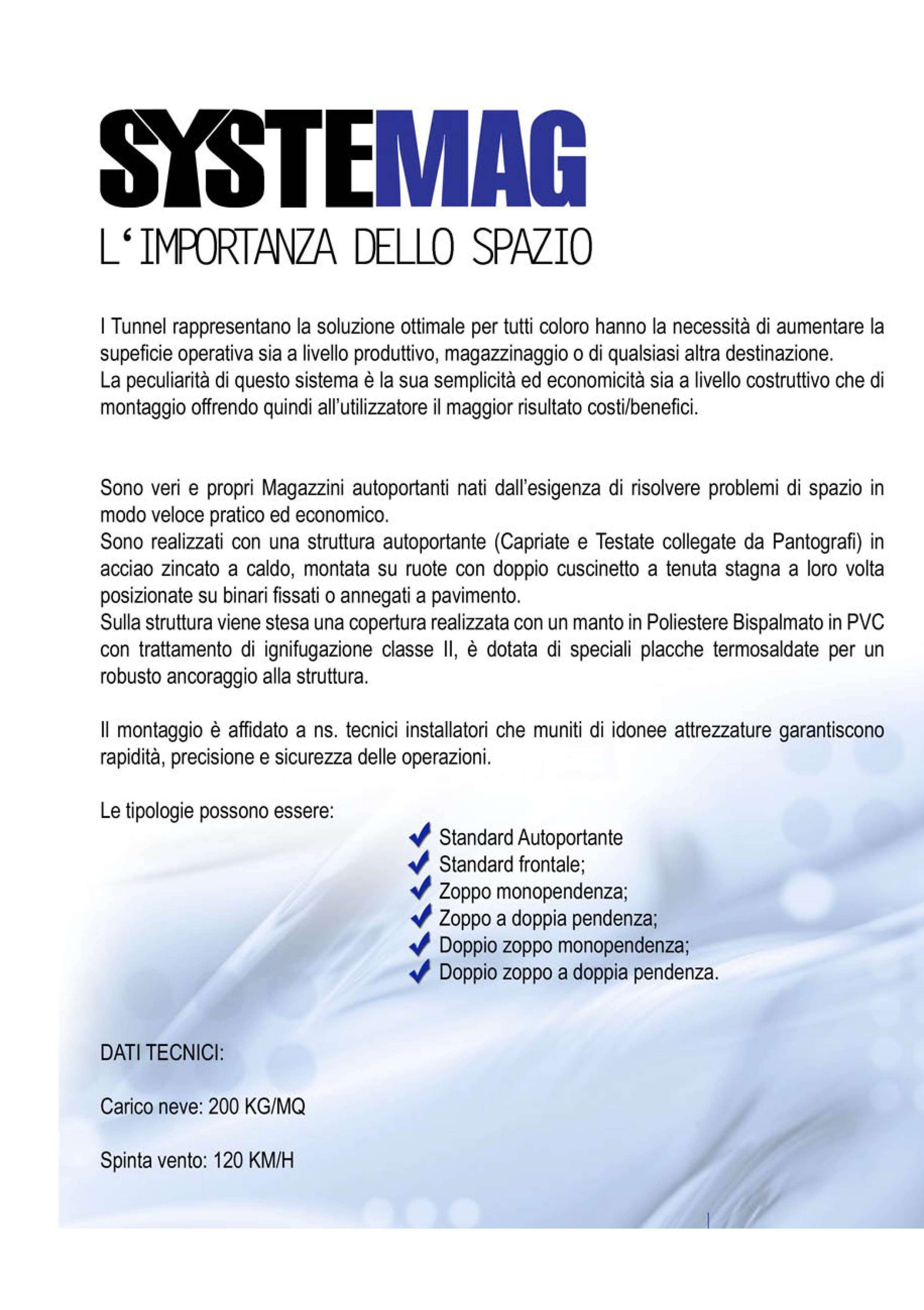 SYSTEMAG
L'IMPORTANZA DELLO SPAZIO

I Tunnel rappresentano la soluzione ottimale per tutti coloro hanno la necessità di aumentare la supeficie operativa sia a livello produttivo, magazzinaggio o di qualsiasi altra destinazione.
La peculiarità di questo sistema è la sua semplicità ed economicità sia a livello costruttivo che di montaggio offrendo quindi all'utilizzatore il maggior risultato costi/benefici.

Sono veri e propri Magazzini autoportanti nati dall'esigenza di risolvere problemi di spazio in modo veloce pratico ed economico.
Sono realizzati con una struttura autoportante (Capriate e Testate collegate da Pantografi) in acciao zincato a caldo, montata su ruote con doppio cuscinetto a tenuta stagna a loro volta posizionate su binari fissati o annegati a pavimento.
Sulla struttura viene stesa una copertura realizzata con un manto in Poliestere Bispalmato in PVC con trattamento di ignifugazione classe II, è dotata di speciali placche termosaldate per un robusto ancoraggio alla struttura.

Il montaggio è affidato a ns. tecnici installatori che muniti di idonee attrezzature garantiscono rapidità, precisione e sicurezza delle operazioni.

Le tipologie possono essere:
Standard Autoportante
Standard frontale;
Zoppo monopendenza;
Zoppo a doppia pendenza;
Doppio zoppo monopendenza;
Doppio zoppo a doppia pendenza.

DATI TECNICI:

Carico neve: 200 KG/MQ

Spinta vento: 120 KM/H